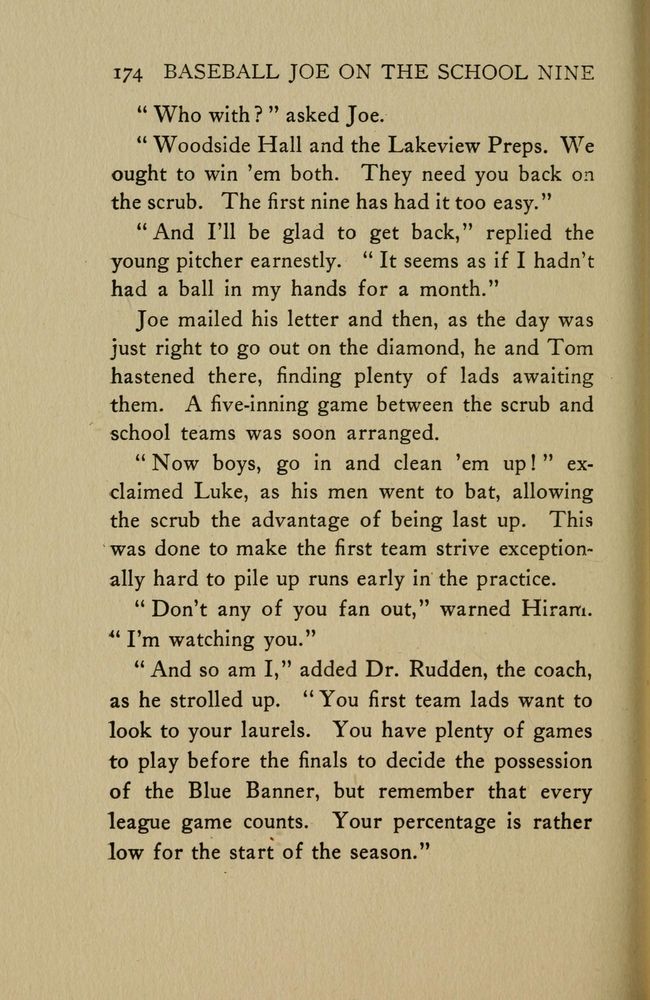 174 BASEBALL JOE ON THE SCHOOL NINE

"Who with?" asked Joe.

"Woodside Hall and the Lakeview Preps. We ought to win 'em both. They need you back on the scrub. The first nine has had it too easy."

"And I'll be glad to get back," replied the young pitcher earnestly. "It seems as if I hadn't had a ball in my hands for a month."

Joe mailed his letter and then, as the day was just right to go out on the diamond, he and Tom hastened there, finding plenty of lads awaiting them. A five-inning game between the scrub and school teams was soon arranged.

"Now boys, go in and clean 'em up!" exclaimed Luke, as his men went to bat, allowing the scrub the advantage of being last up. This was done to make the first team strive exceptionally hard to pile up runs early in the practice.

"Don't any of you fan out," warned Hiram. "I'm watching you."

"And so am I," added Dr. Rudden, the coach, as he strolled up. "You first team lads want to look to your laurels. You have plenty of games to play before the finals to decide the possession of the Blue Banner, but remember that every league game counts. Your percentage is rather low for the start of the season."